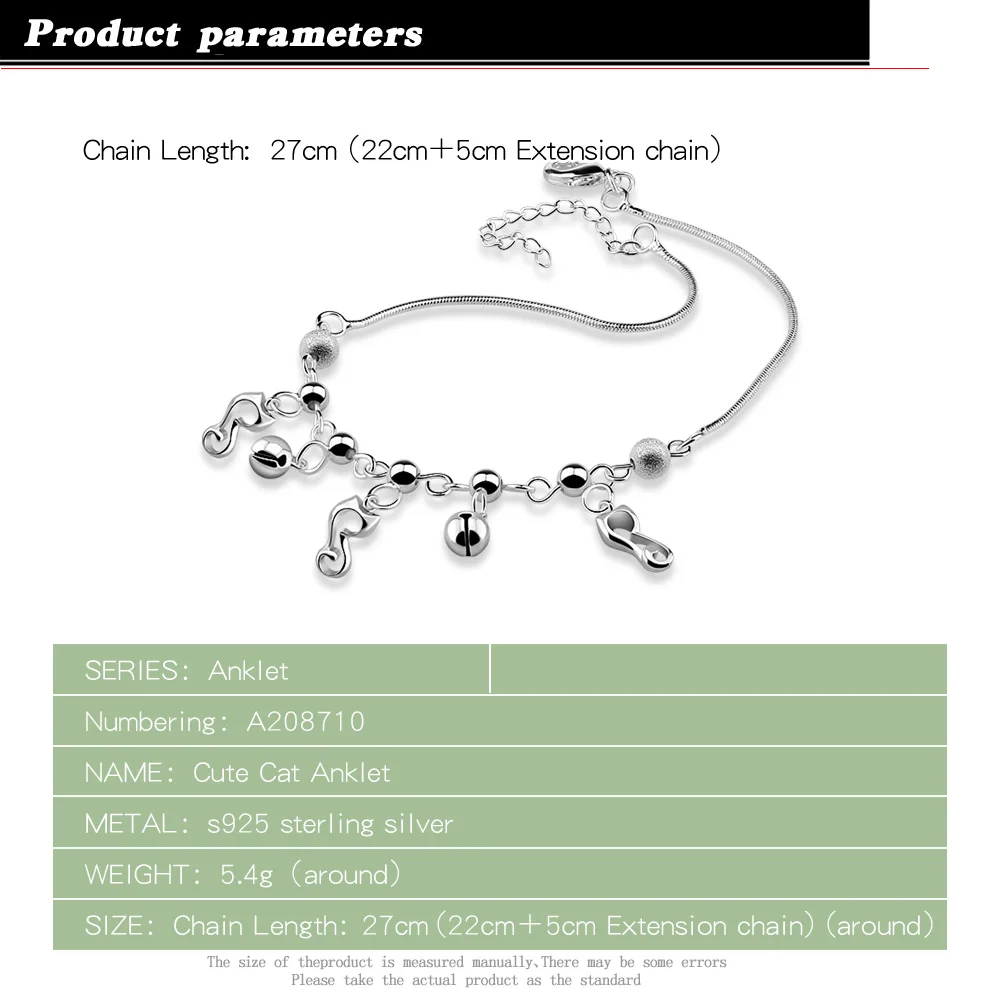 Product parameters

Chain Length: 27cm (22cm+5cm Extension chain)

SERIES: Anklet

Numbering: A208710

NAME: Cute Cat Anklet

METAL: s925 sterling silver

WEIGHT: 5.4g (around)

SIZE: Chain Length: 27cm(22cm+5cm Extension chain)(around)

The size of theproduct is measured manually,There may be some errors
Please take the actual product as the standard